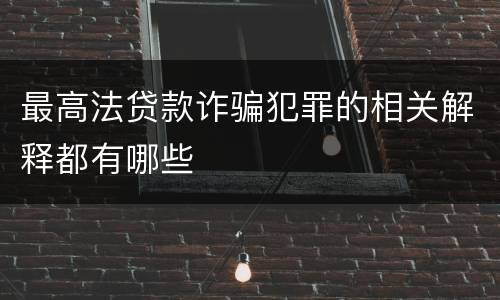 最高法贷款诈骗犯罪的相关解释都有哪些